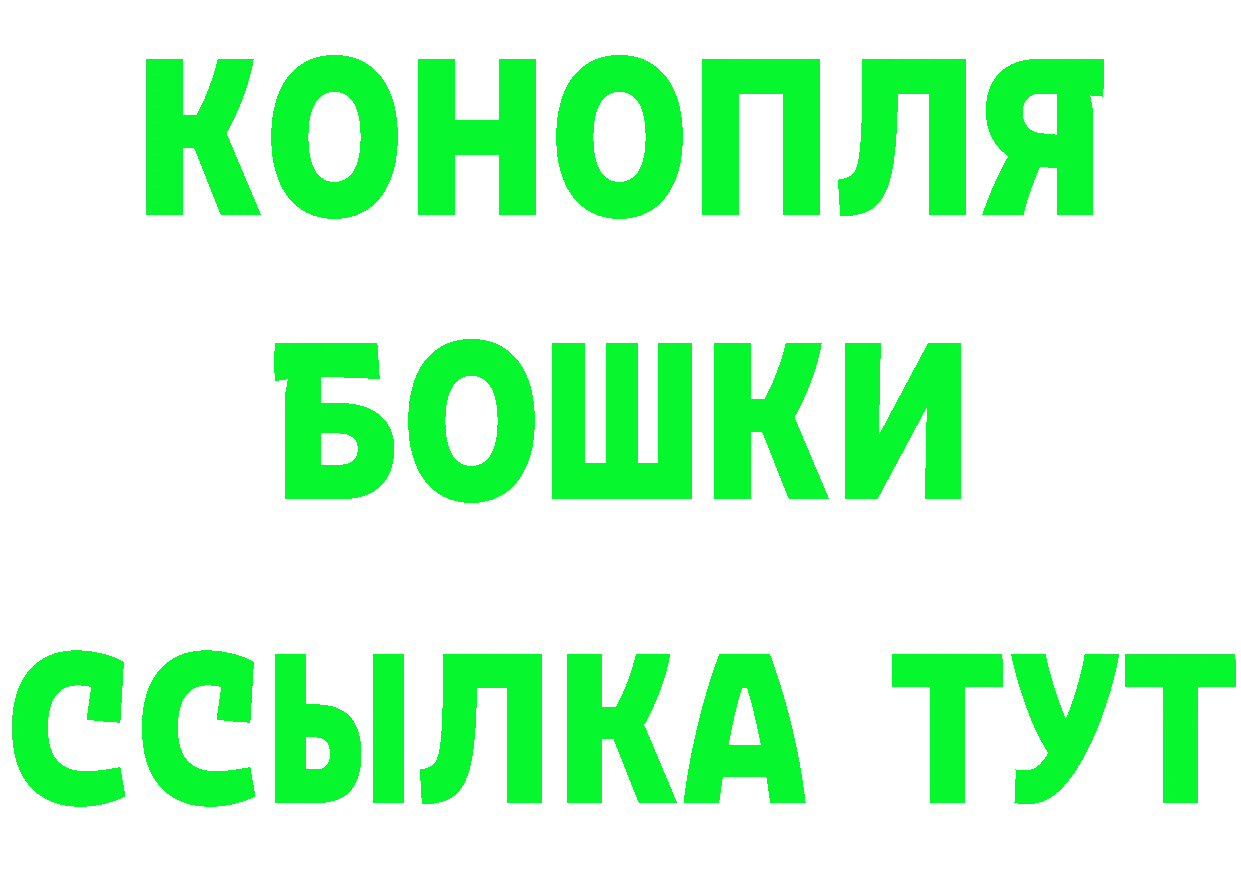 КОНОПЛЯ
БОШКИ
ССЫЛКА ТУТ